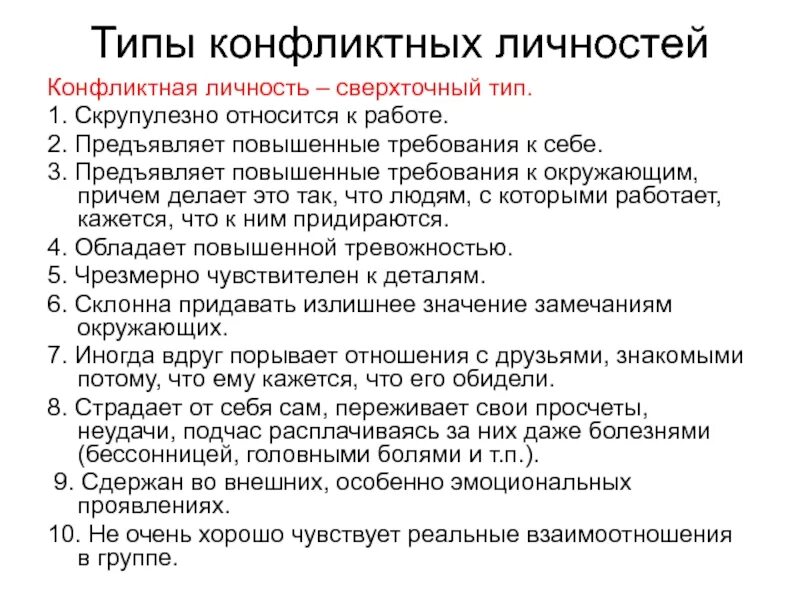 Типы конфликтных личностей

Конфликтная личность – сверхточный тип.

1. Скрупулезно относится к работе.

2. Предъявляет повышенные требования к себе.

3. Предъявляет повышенные требования к окружающим, причем делает это так, что людям, с которыми работает, кажется, что к ним придираются.

4. Обладает повышенной тревожностью.

5. Чрезмерно чувствителен к деталям.

6. Склонна придавать излишнее значение замечаниям окружающих.

7. Иногда вдруг порывает отношения с друзьями, знакомыми потому, что ему кажется, что его обидели.

8. Страдает от себя сам, переживает свои просчеты, неудачи, подчас расплачиваясь за них даже болезнями (бессонницей, головными болями и т.п.).

9. Сдержан во внешних, особенно эмоциональных проявлениях.

10. Не очень хорошо чувствует реальные взаимоотношения в группе.